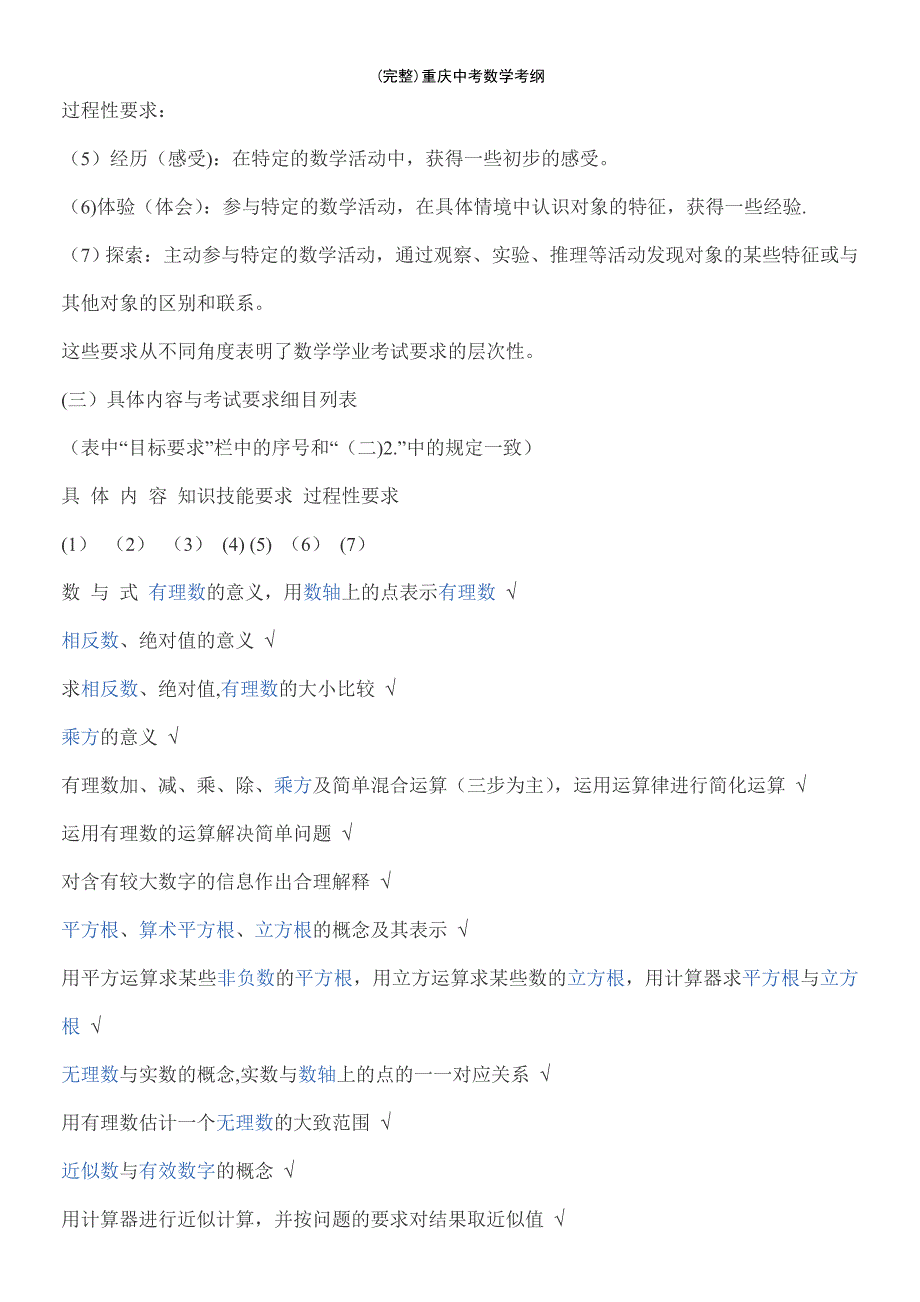 (完整)重庆中考数学考纲

过程性要求：

（5）经历（感受)：在特定的数学活动中，获得一些初步的感受。

（6)体验（体会）：参与特定的数学活动，在具体情境中认识对象的特征，获得一些经验.

（7）探索：主动参与特定的数学活动，通过观察、实验、推理等活动发现对象的某些特征或与其他对象的区别和联系。

这些要求从不同角度表明了数学学业考试要求的层次性。

(三）具体内容与考试要求细目列表

（表中“目标要求”栏中的序号和“（二)2.”中的规定一致）

具 体 内 容 知识技能要求 过程性要求

(1) （2） （3） (4) (5) （6） (7）

数 与 式 有理数的意义，用数轴上的点表示有理数 √

相反数、绝对值的意义 √

求相反数、绝对值,有理数的大小比较 √

乘方的意义 √

有理数加、减、乘、除、乘方及简单混合运算（三步为主)，运用运算律进行简化运算 √

运用有理数的运算解决简单问题 √

对含有较大数字的信息作出合理解释 √

平方根、算术平方根、立方根的概念及其表示 √

用平方运算求某些非负数的平方根，用立方运算求某些数的立方根，用计算器求平方根与立方根 √

无理数与实数的概念,实数与数轴上的点的一一对应关系 √

用有理数估计一个无理数的大致范围 √

近似数与有效数字的概念 √

用计算器进行近似计算，并按问题的要求对结果取近似值 √